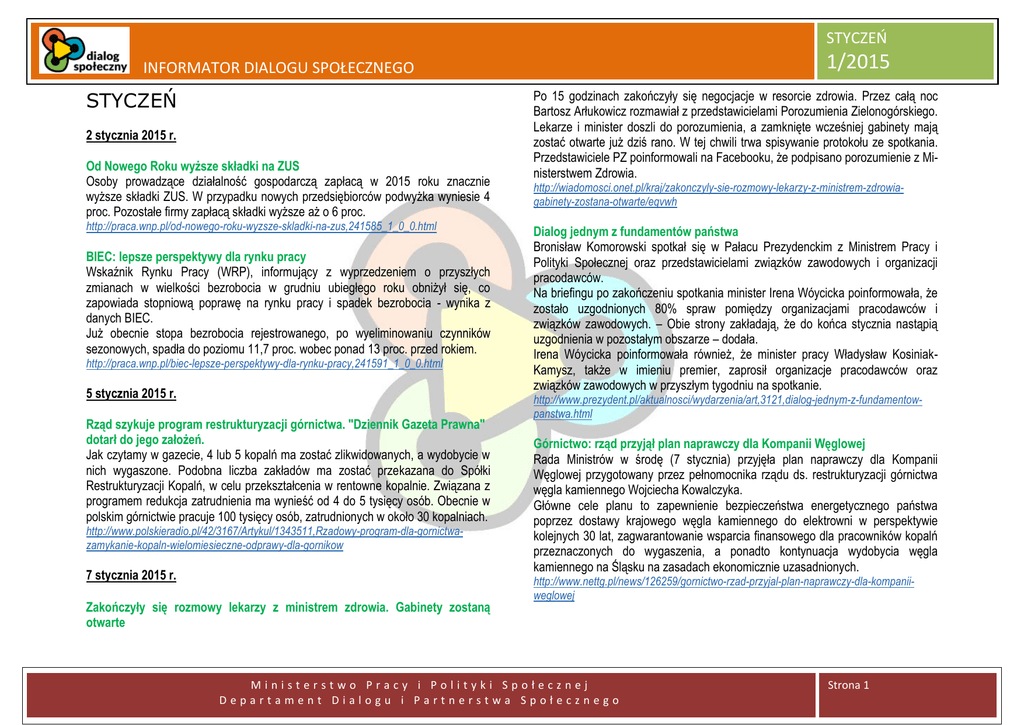 dialog społeczny

INFORMATOR DIALOGU SPOŁECZNEGO

STYCZEŃ
1/2015

STYCZEŃ

2 stycznia 2015 r.

Od Nowego Roku wyższe składki na ZUS
Osoby prowadzące działalność gospodarczą zapłacą w 2015 roku znacznie wyższe składki ZUS. W przypadku nowych przedsiębiorców podwyżka wyniesie 4 proc. Pozostałe firmy zapłacą składki wyższe aż o 6 proc.
http://praca.wnp.pl/od-nowego-roku-wyzsze-skladki-na-zus,241585_1_0_0.html

BIEC: lepsze perspektywy dla rynku pracy
Wskaźnik Rynku Pracy (WRP), informujący z wyprzedzeniem o przyszłych zmianach w wielkości bezrobocia w grudniu ubiegłego roku obniżył się, co zapowiada stopniową poprawę na rynku pracy i spadek bezrobocia - wynika z danych BIEC.
Już obecnie stopa bezrobocia rejestrowanego, po wyeliminowaniu czynników sezonowych, spadła do poziomu 11,7 proc. wobec ponad 13 proc. przed rokiem.
http://praca.wnp.pl/biec-lepsze-perspektywy-dla-rynku-pracy,241591_1_0_0.html

5 stycznia 2015 r.

Rząd szykuje program restrukturyzacji górnictwa. "Dziennik Gazeta Prawna" dotarł do jego założeń.
Jak czytamy w gazecie, 4 lub 5 kopalń ma zostać zlikwidowanych, a wydobycie w nich wygaszone. Podobna liczba zakładów ma zostać przekazana do Spółki Restrukturyzacji Kopalń, w celu przekształcenia w rentowne kopalnie. Związana z programem redukcja zatrudnienia ma wynieść od 4 do 5 tysięcy osób. Obecnie w polskim górnictwie pracuje 100 tysięcy osób, zatrudnionych w około 30 kopalniach.
http://www.polskieradio.pl/42/3167/Artykul/1343511,Rzadowy-program-dla-gornictwa-zamykanie-kopaln-wielomiesieczne-odprawy-dla-gornikow

7 stycznia 2015 r.

Zakończyły się rozmowy lekarzy z ministrem zdrowia. Gabinety zostaną otwarte

Po 15 godzinach zakończyły się negocjacje w resorcie zdrowia. Przez całą noc Bartosz Arłukowicz rozmawiał z przedstawicielami Porozumienia Zielonogórskiego. Lekarze i minister doszli do porozumienia, a zamknięte wcześniej gabinety mają zostać otwarte już dziś rano. W tej chwili trwa spisywanie protokołu ze spotkania. Przedstawiciele PZ poinformowali na Facebooku, że podpisano porozumienie z Ministerstwem Zdrowia.
http://wiadomosci.onet.pl/kraj/zakonczyly-sie-rozmowy-lekarzy-z-ministrem-zdrowia-gabinety-zostana-otwarte/eqvwh

Dialog jednym z fundamentów państwa
Bronisław Komorowski spotkał się w Pałacu Prezydenckim z Ministrem Pracy i Polityki Społecznej oraz przedstawicielami związków zawodowych i organizacji pracodawców.
Na briefingu po zakończeniu spotkania minister Irena Wóycicka poinformowała, że zostało uzgodnionych 80% spraw pomiędzy organizacjami pracodawców i związków zawodowych. – Obie strony zakładają, że do końca stycznia nastąpią uzgodnienia w pozostałym obszarze – dodała.
Irena Wóycicka poinformowała również, że minister pracy Władysław Kosiniak-Kamysz, także w imieniu premier, zaprosił organizacje pracodawców oraz związków zawodowych w przyszłym tygodniu na spotkanie.
http://www.prezydent.pl/aktualnosci/wydarzenia/art,3121,dialog-jednym-z-fundamentow-panstwa.html

Górnictwo: rząd przyjął plan naprawczy dla Kompanii Węglowej
Rada Ministrów w środę (7 stycznia) przyjęła plan naprawczy dla Kompanii Węglowej przygotowany przez pełnomocnika rządu ds. restrukturyzacji górnictwa węgla kamiennego Wojciecha Kowalczyka.
Główne cele planu to zapewnienie bezpieczeństwa energetycznego państwa poprzez dostawy krajowego węgla kamiennego do elektrowni w perspektywie kolejnych 30 lat, zagwarantowanie wsparcia finansowego dla pracowników kopalń przeznaczonych do wygaszenia, a ponadto kontynuacja wydobycia węgla kamiennego na Śląsku na zasadach ekonomicznie uzasadnionych.
http://www.nettg.pl/news/126259/gornictwo-rzad-przyjal-plan-naprawczy-dla-kompanii-weglowej

Ministerstwo Pracy i Polityki Społecznej
Departament Dialogu i Partnerstwa Społecznego

Strona 1